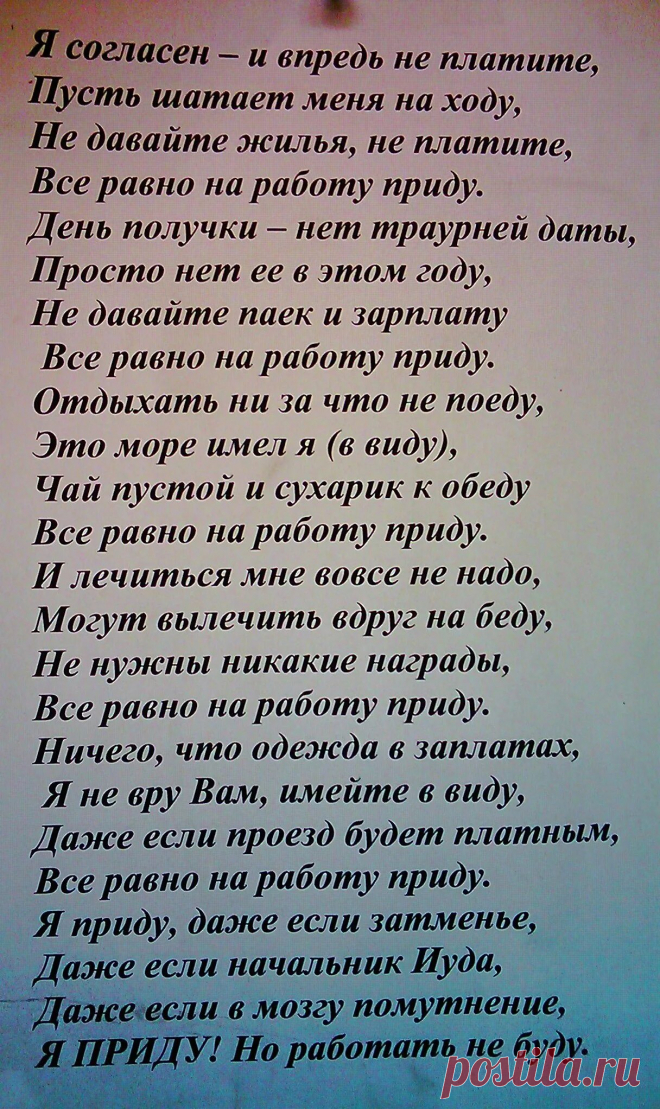 Я согласен – и впредь не платите,
Пусть шатает меня на ходу,
Не давайте жилья, не платите,
Все равно на работу приду.
День получки – нет траурней даты,
Просто нет ее в этом году,
Не давайте паек и зарплату
Все равно на работу приду.
Отдыхать ни за что не поеду,
Это море имел я (в виду),
Чай пустой и сухарик к обеду
Все равно на работу приду.
И лечиться мне вовсе не надо,
Могут вылечить вдруг на беду,
Не нужны никакие награды,
Все равно на работу приду.
Ничего, что одежда в заплатах,
Я не вру Вам, имейте в виду,
Даже если проезд будет платным,
Все равно на работу приду.
Я приду, даже если затменье,
Даже если начальник Иуда,
Даже если в мозгу помутнение,
Я ПРИДУ! Но работать не буду.

postila.ru